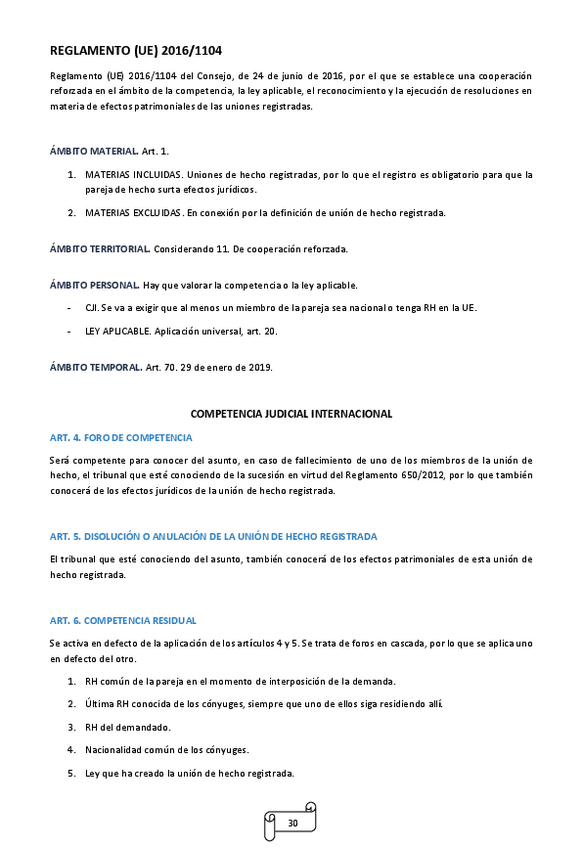 REGLAMENTO (UE) 2016/1104

Reglamento (UE) 2016/1104 del Consejo, de 24 de junio de 2016, por el que se establece una cooperación reforzada en el ámbito de la competencia, la ley aplicable, el reconocimiento y la ejecución de resoluciones en materia de efectos patrimoniales de las uniones registradas.

ÁMBITO MATERIAL. Art. 1.

1. MATERIAS INCLUIDAS. Uniones de hecho registradas, por lo que el registro es obligatorio para que la pareja de hecho surta efectos jurídicos.

2. MATERIAS EXCLUIDAS. En conexión por la definición de unión de hecho registrada.

ÁMBITO TERRITORIAL. Considerando 11. De cooperación reforzada.

ÁMBITO PERSONAL. Hay que valorar la competencia o la ley aplicable.

- CJI. Se va a exigir que al menos un miembro de la pareja sea nacional o tenga RH en la UE.

- LEY APLICABLE. Aplicación universal, art. 20.

ÁMBITO TEMPORAL. Art. 70. 29 de enero de 2019.

COMPETENCIA JUDICIAL INTERNACIONAL

ART. 4. FORO DE COMPETENCIA

Será competente para conocer del asunto, en caso de fallecimiento de uno de los miembros de la unión de hecho, el tribunal que esté conociendo de la sucesión en virtud del Reglamento 650/2012, por lo que también conocerá de los efectos jurídicos de la unión de hecho registrada.

ART. 5. DISOLUCIÓN O ANULACIÓN DE LA UNIÓN DE HECHO REGISTRADA

El tribunal que esté conociendo del asunto, también conocerá de los efectos patrimoniales de esta unión de hecho registrada.

ART. 6. COMPETENCIA RESIDUAL

Se activa en defecto de la aplicación de los artículos 4 y 5. Se trata de foros en cascada, por lo que se aplica uno en defecto del otro.

1. RH común de la pareja en el momento de interposición de la demanda.

2. Última RH conocida de los cónyuges, siempre que uno de ellos siga residiendo allí.

3. RH del demandado.

4. Nacionalidad común de los cónyuges.

5. Ley que ha creado la unión de hecho registrada.

30